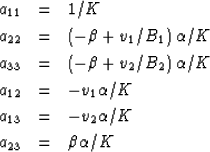 $a_{11} = 1/K$
$a_{22} = (-\beta + v_1/B_1)\,\alpha/K$
$a_{33} = (-\beta + v_2/B_2)\,\alpha/K$
$a_{12} = -v_1\alpha/K$
$a_{13} = -v_2\alpha/K$
$a_{23} = \beta\alpha/K$